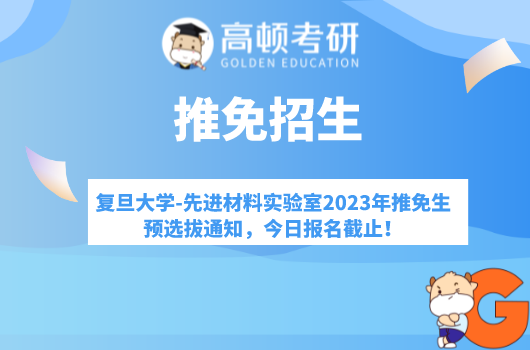 高顿考研
GOLDEN EDUCATION

推免招生

复旦大学-先进材料实验室2023年推免生预选拔通知，今日报名截止！

G